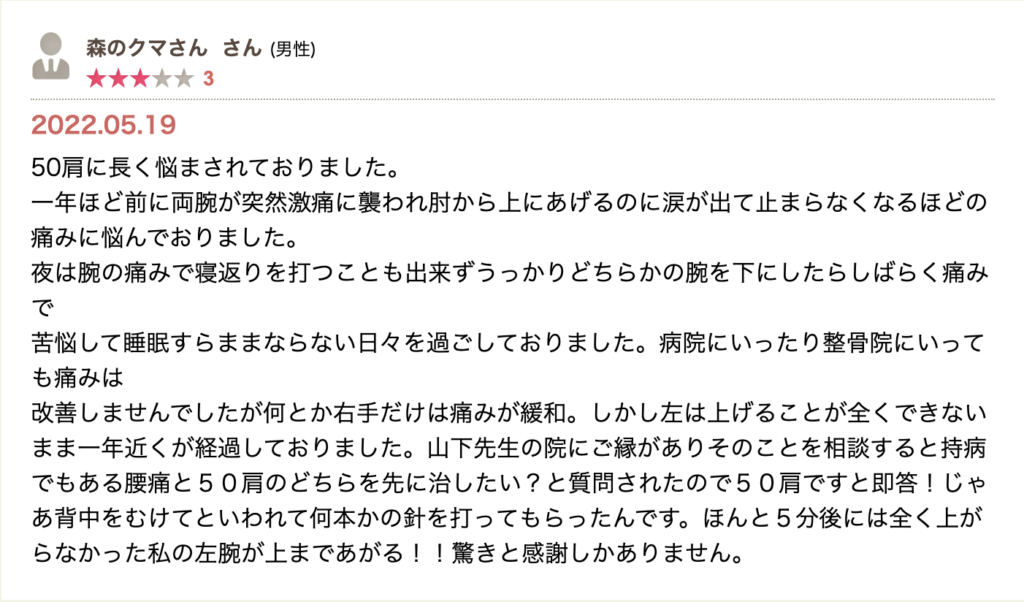 森のクマさん さん (男性)
★★★★★ 3

2022.05.19

50肩に長く悩まされておりました。
一年ほど前に両腕が突然激痛に襲われ肘から上にあげるのに涙が出て止まらなくなるほどの痛みに悩んでおりました。
夜は腕の痛みで寝返りを打つことも出来ずうっかりどちらかの腕を下にしたらしばらく痛みで
苦悩して睡眠すらままならない日々を過ごしておりました。病院にいったり整骨院にいっても痛みは
改善しませんでしたが何とか右手だけは痛みが緩和。しかし左は上げることが全くできないまま一年近くが経過しておりました。山下先生の院にご縁がありそのことを相談すると持病でもある腰痛と５０肩のどちらを先に治したい？と質問されたので５０肩ですと即答！じゃあ背中をむけてといわれて何本かの針を打ってもらったんです。ほんと５分後には全く上がらなかった私の左腕が上まであがる！！驚きと感謝しかありません。